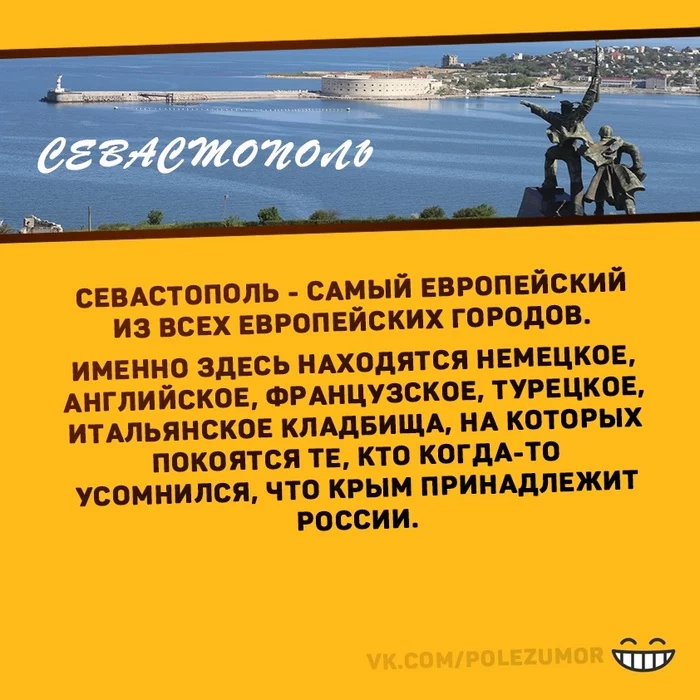 СЕВАСТОПОЛЬ

СЕВАСТОПОЛЬ - САМЫЙ ЕВРОПЕЙСКИЙ ИЗ ВСЕХ ЕВРОПЕЙСКИХ ГОРОДОВ.

ИМЕННО ЗДЕСЬ НАХОДЯТСЯ НЕМЕЦКОЕ, АНГЛИЙСКОЕ, ФРАНЦУЗСКОЕ, ТУРЕЦКОЕ, ИТАЛЬЯНСКОЕ КЛАДБИЩА, НА КОТОРЫХ ПОКОЯТСЯ ТЕ, КТО КОГДА-ТО УСОМНИЛСЯ, ЧТО КРЫМ ПРИНАДЛЕЖИТ РОССИИ.

VK.COM/POLEZUMOR